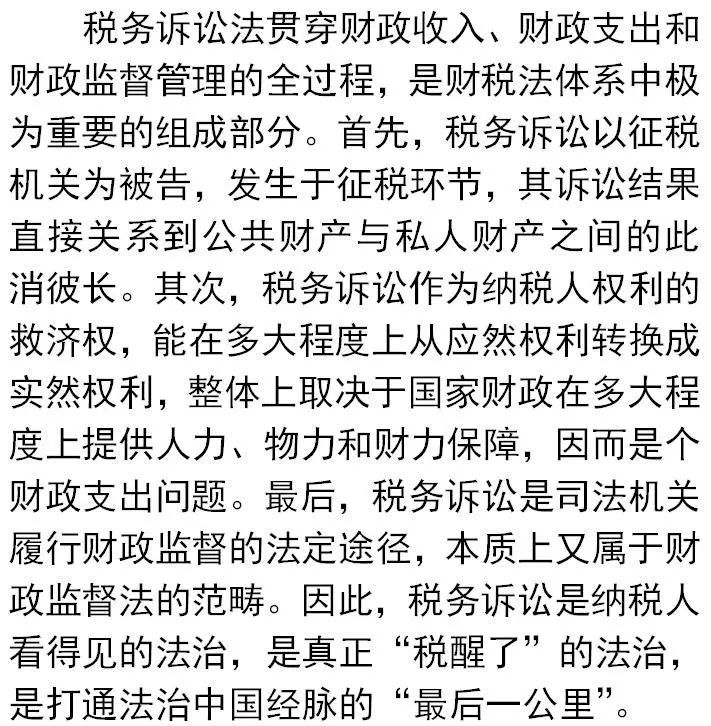 税务诉讼法贯穿财政收入、财政支出和财政监督管理的全过程，是财税法体系中极为重要的组成部分。首先，税务诉讼以征税机关为被告，发生于征税环节，其诉讼结果直接关系到公共财产与私人财产之间的此消彼长。其次，税务诉讼作为纳税人权利的救济权，能在多大程度上从应然权利转换成实然权利，整体上取决于国家财政在多大程度上提供人力、物力和财力保障，因而是个财政支出问题。最后，税务诉讼是司法机关履行财政监督的法定途径，本质上又属于财政监督法的范畴。因此，税务诉讼是纳税人看得见的法治，是真正“税醒了”的法治，是打通法治中国经脉的“最后一公里”。